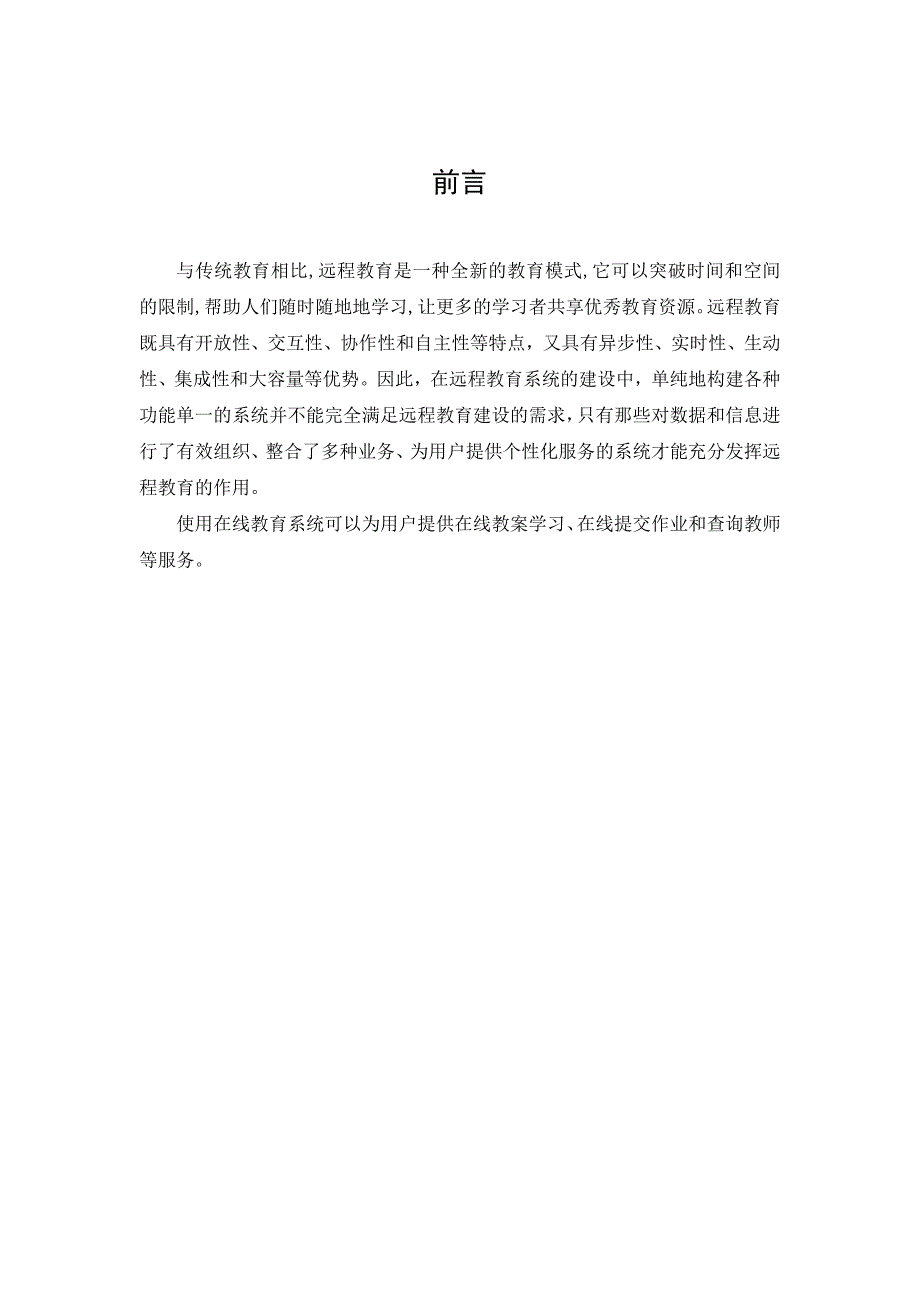 前言

与传统教育相比,远程教育是一种全新的教育模式,它可以突破时间和空间的限制,帮助人们随时随地地学习,让更多的学习者共享优秀教育资源。远程教育既具有开放性、交互性、协作性和自主性等特点，又具有异步性、实时性、生动性、集成性和大容量等优势。因此，在远程教育系统的建设中，单纯地构建各种功能单一的系统并不能完全满足远程教育建设的需求，只有那些对数据和信息进行了有效组织、整合了多种业务、为用户提供个性化服务的系统才能充分发挥远程教育的作用。

使用在线教育系统可以为用户提供在线教案学习、在线提交作业和查询教师等服务。